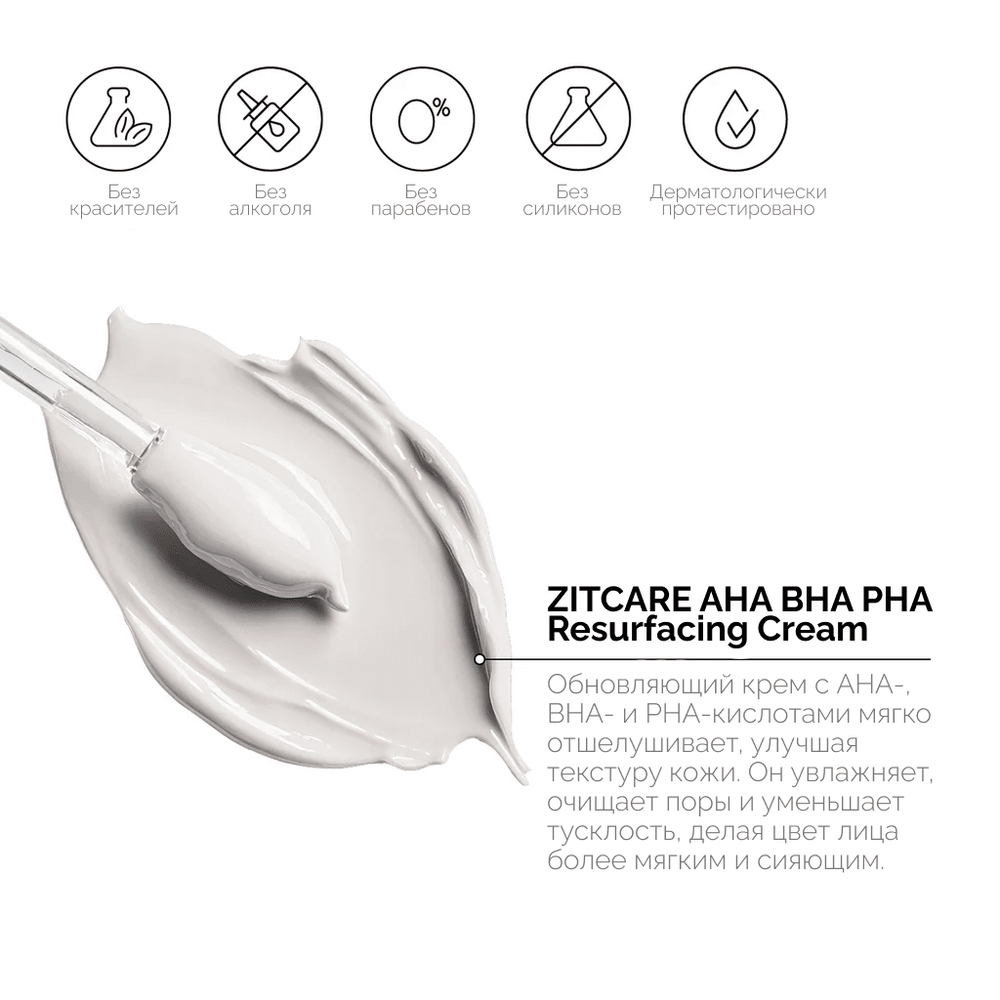 0%

Без
красителей

Без
алкоголя

Без
парабенов

Без
силиконов

Дерматологически
протестировано

ZITCARE AHA BHA PHA
Resurfacing Cream

Обновляющий крем с AHA-, BHA- и PHA-кислотами мягко отшелушивает, улучшая текстуру кожи. Он увлажняет, очищает поры и уменьшает тусклость, делая цвет лица более мягким и сияющим.